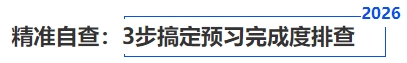 2026

精准自查：3步搞定预习完成度排查